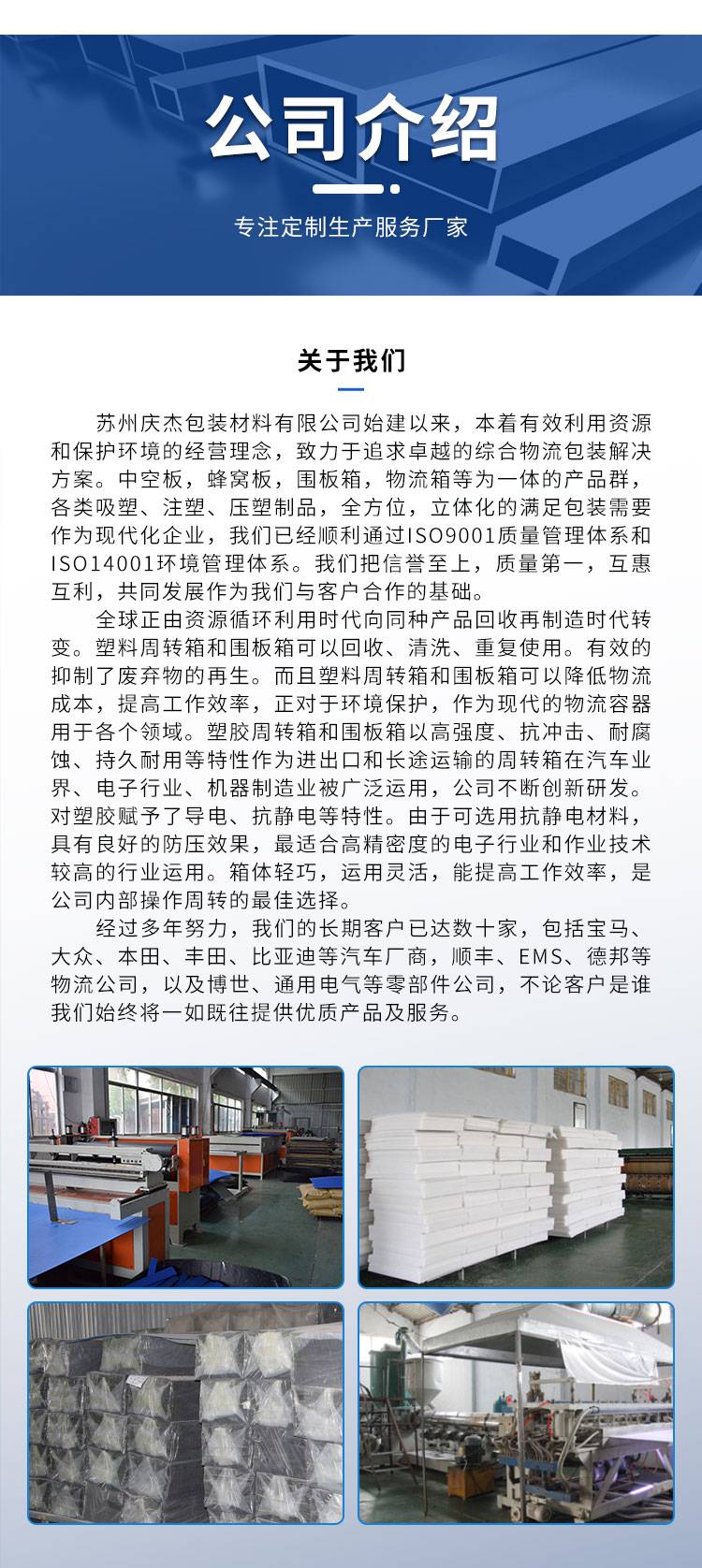 公司介绍

专注定制生产服务厂家

关于我们

苏州庆杰包装材料有限公司始建以来，本着有效利用资源和保护环境的经营理念，致力于追求卓越的综合物流包装解决方案。中空板，蜂窝板，围板箱，物流箱等为一体的产品群，各类吸塑、注塑、压塑制品，全方位，立体化的满足包装需要作为现代化企业，我们已经顺利通过ISO9001质量管理体系和ISO14001环境管理体系。我们把信誉至上，质量第一，互惠互利，共同发展作为我们与客户合作的基础。

全球正由资源循环利用时代向同种产品回收再制造时代转变。塑料周转箱和围板箱可以回收、清洗、重复使用。有效的抑制了废弃物的再生。而且塑料周转箱和围板箱可以降低物流成本，提高工作效率，正对于环境保护，作为现代的物流容器用于各个领域。塑胶周转箱和围板箱以高强度、抗冲击、耐腐蚀、持久耐用等特性作为进出口和长途运输的周转箱在汽车业界、电子行业、机器制造业被广泛运用，公司不断创新研发。对塑胶赋予了导电、抗静电等特性。由于可选用抗静电材料，具有良好的防压效果，最适合高精密度的电子行业和作业技术较高的行业运用。箱体轻巧，运用灵活，能提高工作效率，是公司内部操作周转的最佳选择。

经过多年努力，我们的长期客户已达数十家，包括宝马、大众、本田、丰田、比亚迪等汽车厂商，顺丰、EMS、德邦等物流公司，以及博世、通用电气等零部件公司，不论客户是谁我们始终将一如既往提供优质产品及服务。